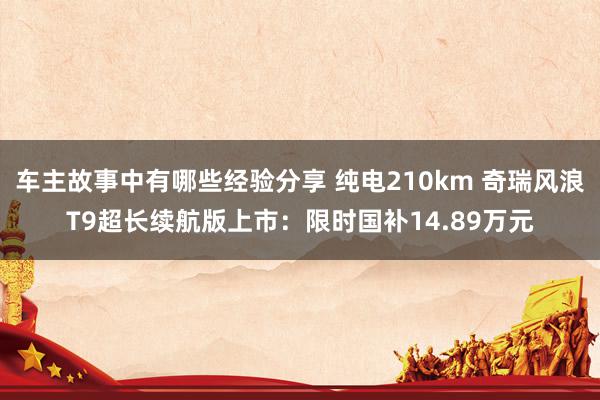 车主故事中有哪些经验分享 纯电210km 奇瑞风浪T9超长续航版上市：限时国补14.89万元